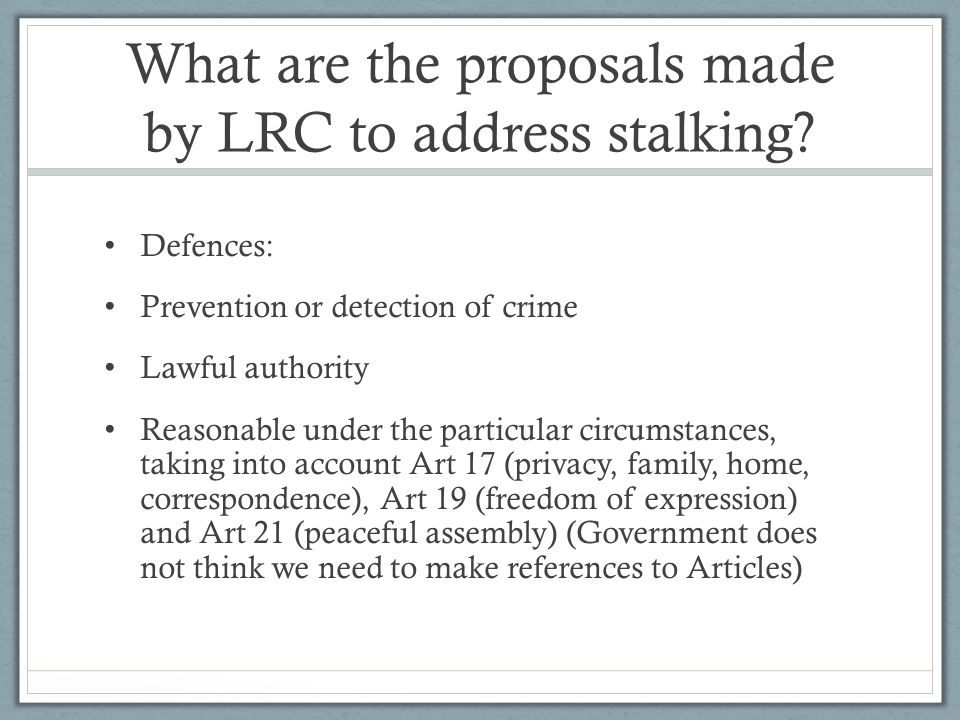 What are the proposals made by LRC to address stalking?

• Defences:

• Prevention or detection of crime

• Lawful authority

• Reasonable under the particular circumstances, taking into account Art 17 (privacy, family, home, correspondence), Art 19 (freedom of expression) and Art 21 (peaceful assembly) (Government does not think we need to make references to Articles)